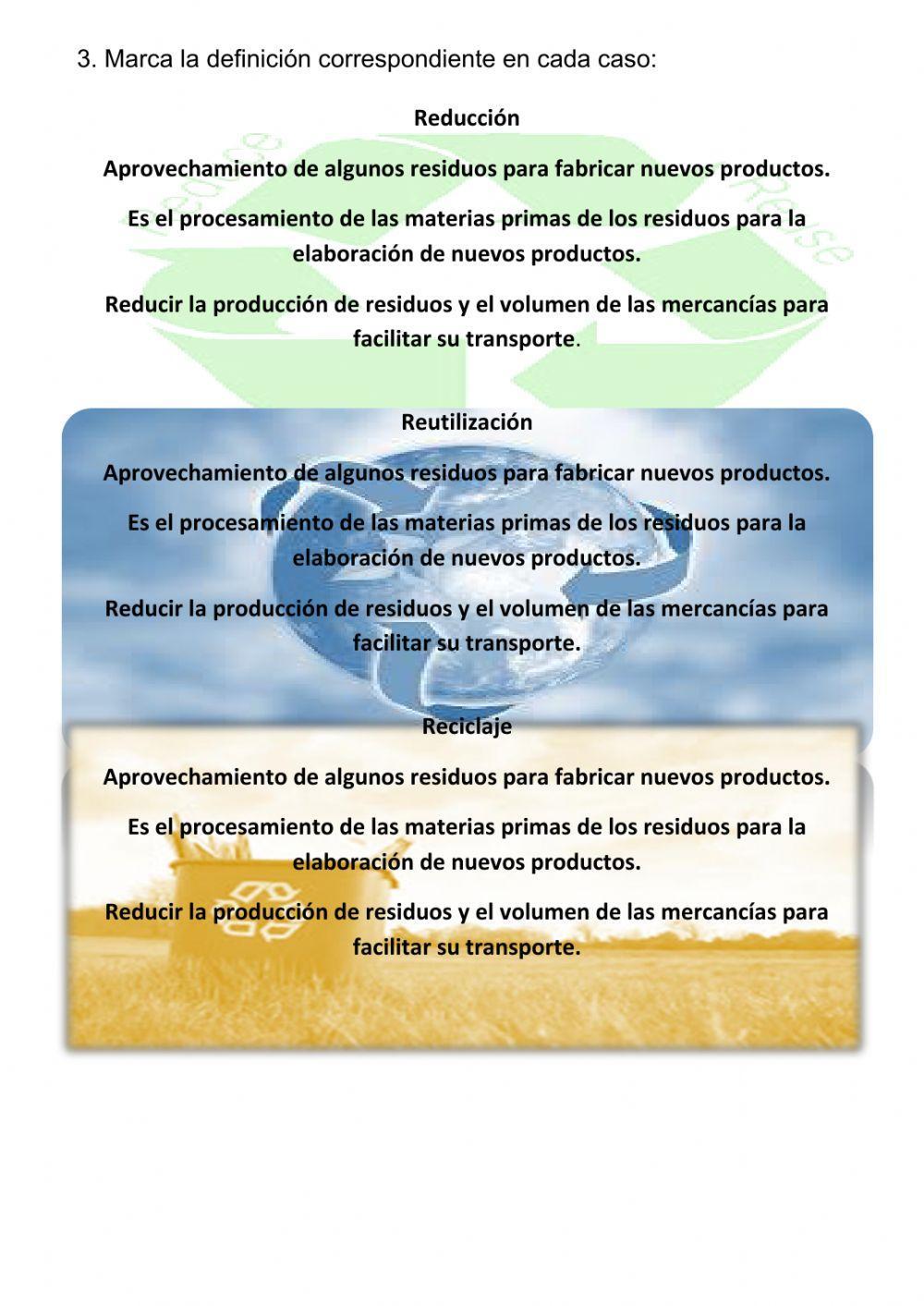 3. Marca la definición correspondiente en cada caso:

Reducción

Aprovechamiento de algunos residuos para fabricar nuevos productos.

Es el procesamiento de las materias primas de los residuos para la elaboración de nuevos productos.

Reducir la producción de residuos y el volumen de las mercancías para facilitar su transporte.

Reutilización

Aprovechamiento de algunos residuos para fabricar nuevos productos.

Es el procesamiento de las materias primas de los residuos para la elaboración de nuevos productos.

Reducir la producción de residuos y el volumen de las mercancías para facilitar su transporte.

Reciclaje

Aprovechamiento de algunos residuos para fabricar nuevos productos.

Es el procesamiento de las materias primas de los residuos para la elaboración de nuevos productos.

Reducir la producción de residuos y el volumen de las mercancías para facilitar su transporte.